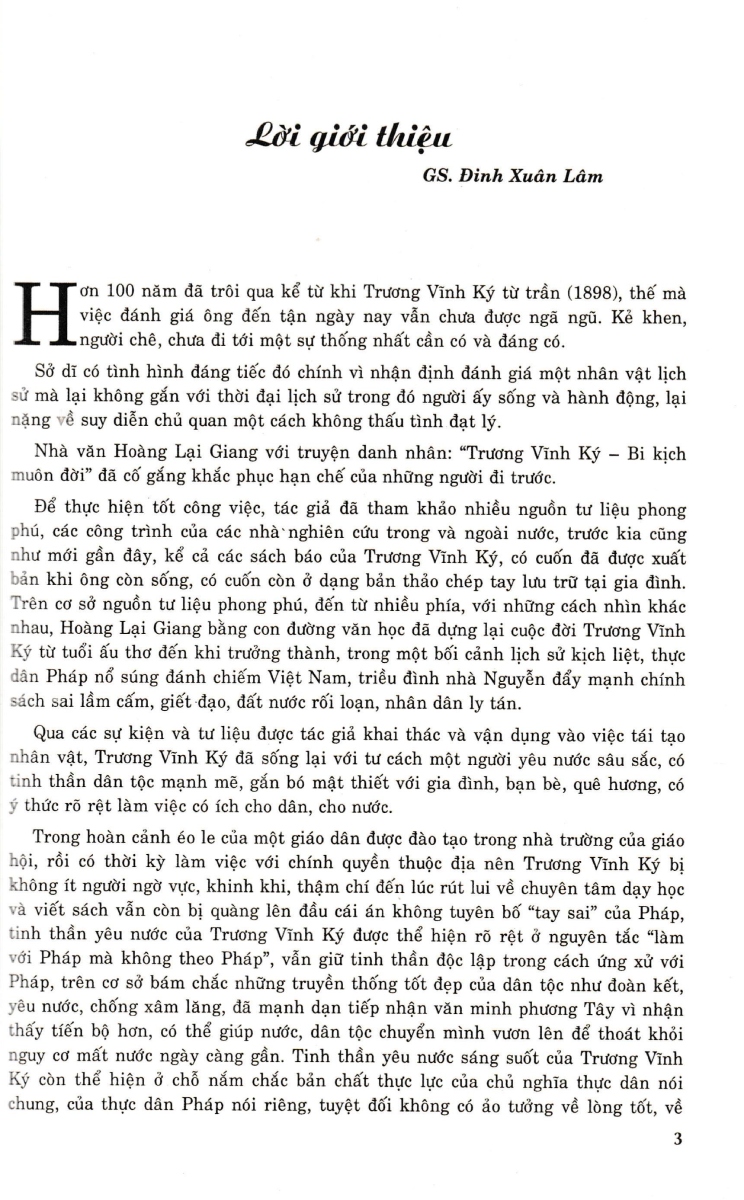 Lời giới thiệu

GS. Đinh Xuân Lâm

Hơn 100 năm đã trôi qua kể từ khi Trương Vĩnh Ký từ trần (1898), thế mà việc đánh giá ông đến tận ngày nay vẫn chưa được ngã ngũ. Kẻ khen, người chê, chưa đi tới một sự thống nhất cần có và đáng có.

Sở dĩ có tình hình đáng tiếc đó chính vì nhận định đánh giá một nhân vật lịch sử mà lại không gắn với thời đại lịch sử trong đó người ấy sống và hành động, lại nặng về suy diễn chủ quan một cách không thấu tình đạt lý.

Nhà văn Hoàng Lại Giang với truyện danh nhân: "Trương Vĩnh Ký – Bi kịch muôn đời" đã cố gắng khắc phục hạn chế của những người đi trước.

Để thực hiện tốt công việc, tác giả đã tham khảo nhiều nguồn tư liệu phong phú, các công trình của các nhà nghiên cứu trong và ngoài nước, trước kia cũng như mới gần đây, kể cả các sách báo của Trương Vĩnh Ký, có cuốn đã được xuất bản khi ông còn sống, có cuốn còn ở dạng bản thảo chép tay lưu trữ tại gia đình. Trên cơ sở nguồn tư liệu phong phú, đến từ nhiều phía, với những cách nhìn khác nhau, Hoàng Lại Giang bằng con đường văn học đã dựng lại cuộc đời Trương Vĩnh Ký từ tuổi ấu thơ đến khi trưởng thành, trong một bối cảnh lịch sử kịch liệt, thực dân Pháp nổ súng đánh chiếm Việt Nam, triều đình nhà Nguyễn đẩy mạnh chính sách sai lầm cấm, giết đạo, đất nước rối loạn, nhân dân ly tán.

Qua các sự kiện và tư liệu được tác giả khai thác và vận dụng vào việc tái tạo nhân vật, Trương Vĩnh Ký đã sống lại với tư cách một người yêu nước sâu sắc, có tinh thần dân tộc mạnh mẽ, gắn bó mật thiết với gia đình, bạn bè, quê hương, có ý thức rõ rệt làm việc có ích cho dân, cho nước.

Trong hoàn cảnh éo le của một giáo dân được đào tạo trong nhà trường của giáo hội, rồi có thời kỳ làm việc với chính quyền thuộc địa nên Trương Vĩnh Ký bị không ít người ngờ vực, khinh khi, thậm chí đến lúc rút lui về chuyên tâm dạy học và viết sách vẫn còn bị quàng lên đầu cái án không tuyên bố "tay sai" của Pháp, tinh thần yêu nước của Trương Vĩnh Ký được thể hiện rõ rệt ở nguyên tắc "làm với Pháp mà không theo Pháp", vẫn giữ tinh thần độc lập trong cách ứng xử với Pháp, trên cơ sở bám chắc những truyền thống tốt đẹp của dân tộc như đoàn kết, yêu nước, chống xâm lăng, đã mạnh dạn tiếp nhận văn minh phương Tây vì nhận thấy tiến bộ hơn, có thể giúp nước, dân tộc chuyển mình vươn lên để thoát khỏi nguy cơ mất nước ngày càng gần. Tinh thần yêu nước sáng suốt của Trương Vĩnh Ký còn thể hiện ở chỗ nắm chắc bản chất thực lực của chủ nghĩa thực dân nói chung, của thực dân Pháp nói riêng, tuyệt đối không có ảo tưởng về lòng tốt, về

3